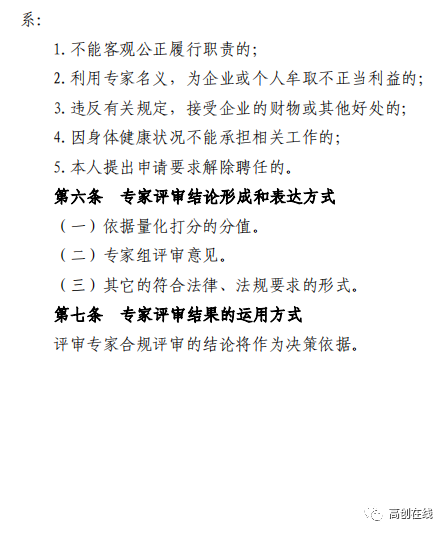 系：

1. 不能客观公正履行职责的；

2. 利用专家名义，为企业或个人牟取不正当利益的；

3. 违反有关规定，接受企业的财物或其他好处的；

4. 因身体健康状况不能承担相关工作的；

5. 本人提出申请要求解除聘任的。

第六条　专家评审结论形成和表达方式

（一）依据量化打分的分值。

（二）专家组评审意见。

（三）其它的符合法律、法规要求的形式。

第七条　专家评审结果的运用方式

评审专家合规评审的结论将作为决策依据。

高创在线